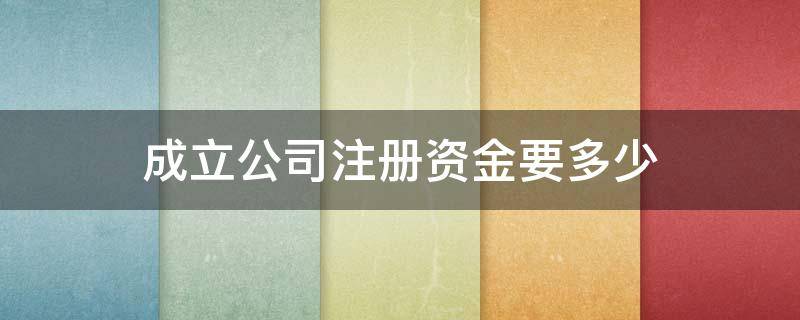 成立公司注册资金要多少